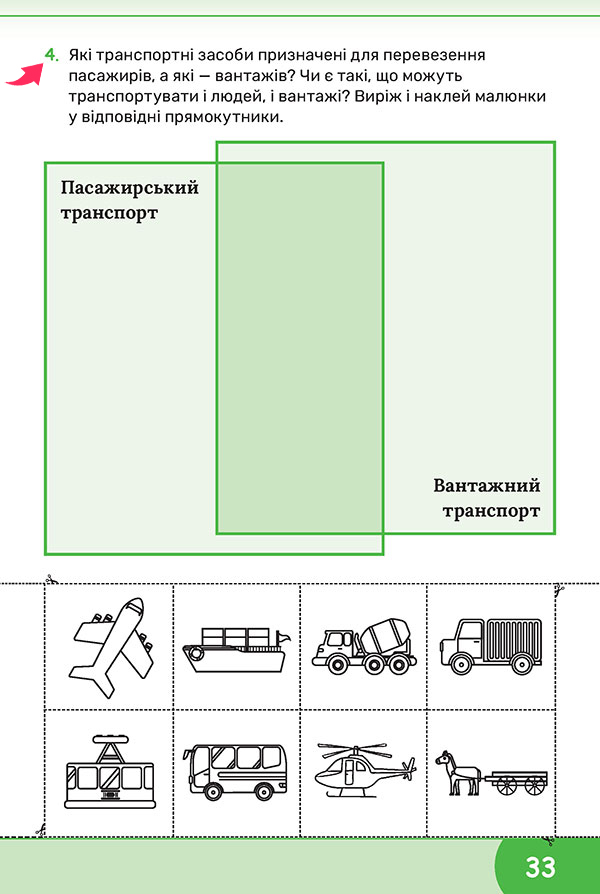 4. Які транспортні засоби призначені для перевезення пасажирів, а які — вантажів? Чи є такі, що можуть транспортувати і людей, і вантажі? Виріж і наклей малюнки у відповідні прямокутники.

Пасажирський транспорт

Вантажний транспорт

33